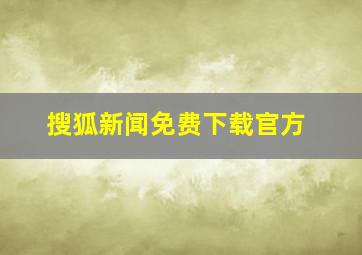 搜狐新闻免费下载官方